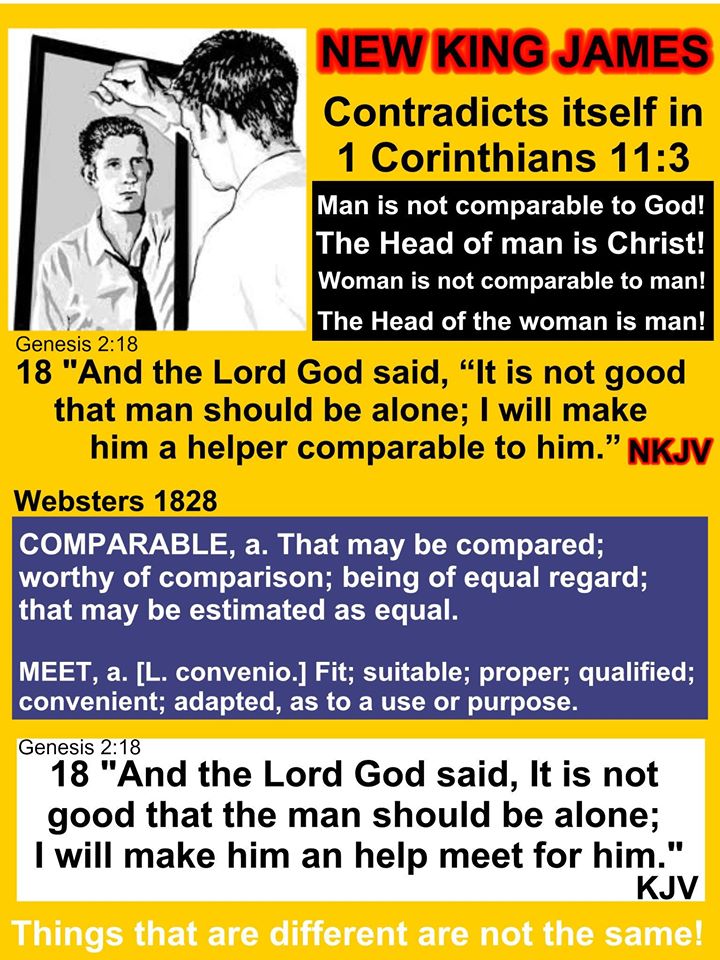 NEW KING JAMES

Contradicts itself in 1 Corinthians 11:3

Man is not comparable to God!
The Head of man is Christ!
Woman is not comparable to man!
The Head of the woman is man!

Genesis 2:18
18 "And the Lord God said, “It is not good that man should be alone; I will make him a helper comparable to him.” NKJV

Websters 1828

COMPARABLE, a. That may be compared; worthy of comparison; being of equal regard; that may be estimated as equal.

MEET, a. [L. convenio.] Fit; suitable; proper; qualified; convenient; adapted, as to a use or purpose.

Genesis 2:18
18 "And the Lord God said, It is not good that the man should be alone; I will make him an help meet for him."
KJV

Things that are different are not the same!